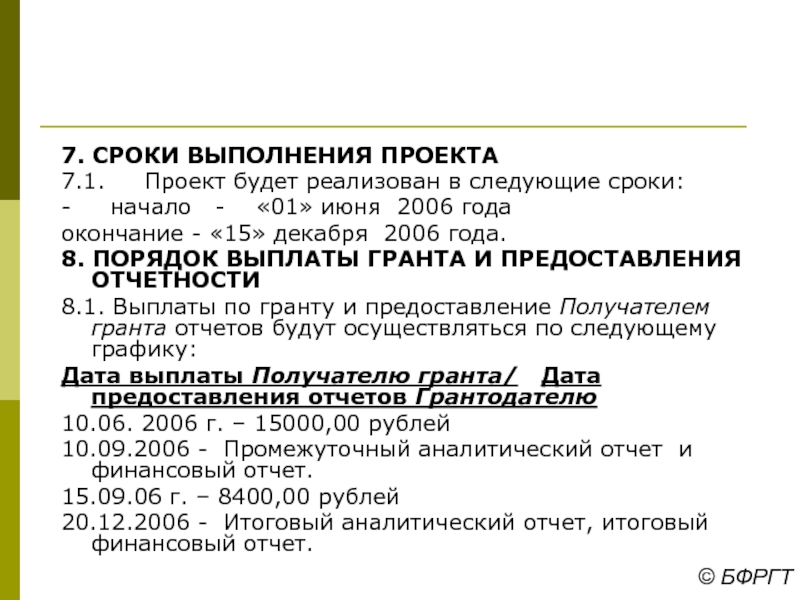 7. СРОКИ ВЫПОЛНЕНИЯ ПРОЕКТА
7.1. Проект будет реализован в следующие сроки:
- начало - «01» июня 2006 года
окончание - «15» декабря 2006 года.
8. ПОРЯДОК ВЫПЛАТЫ ГРАНТА И ПРЕДОСТАВЛЕНИЯ ОТЧЕТНОСТИ
8.1. Выплаты по гранту и предоставление Получателем гранта отчетов будут осуществляться по следующему графику:
Дата выплаты Получателю гранта/ Дата предоставления отчетов Грантодателю
10.06. 2006 г. – 15000,00 рублей
10.09.2006 - Промежуточный аналитический отчет и финансовый отчет.
15.09.06 г. – 8400,00 рублей
20.12.2006 - Итоговый аналитический отчет, итоговый финансовый отчет.
© БФРГТ